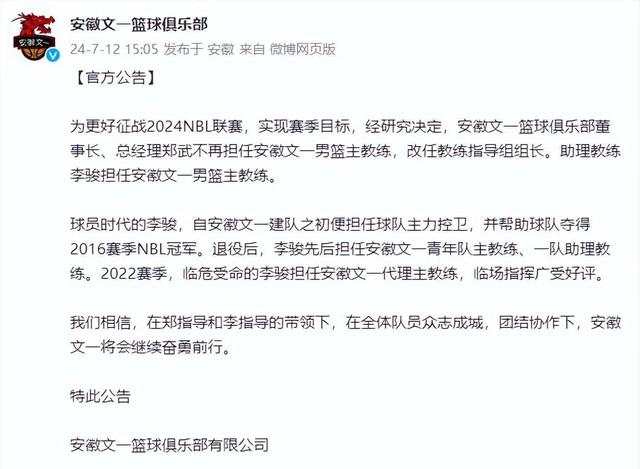 安徽文一

安徽文一篮球俱乐部
24-7-12 15:05 发布于 安徽 来自 微博网页版

【官方公告】

为更好征战2024NBL联赛，实现赛季目标，经研究决定，安徽文一篮球俱乐部董事长、总经理郑武不再担任安徽文一男篮主教练，改任教练指导组组长。助理教练李骏担任安徽文一男篮主教练。

球员时代的李骏，自安徽文一建队之初便担任球队主力控卫，并帮助球队夺得2016赛季NBL冠军。退役后，李骏先后担任安徽文一青年队主教练、一队助理教练。2022赛季，临危受命的李骏担任安徽文一代理主教练，临场指挥广受好评。

我们相信，在郑指导和李指导的带领下，在全体队员众志成城，团结协作下，安徽文一将会继续奋勇前行。

特此公告

安徽文一篮球俱乐部有限公司